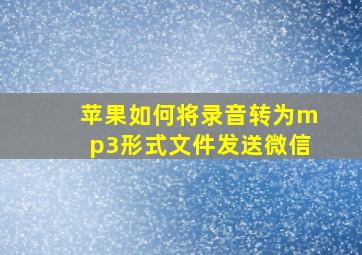 苹果如何将录音转为mp3形式文件发送微信